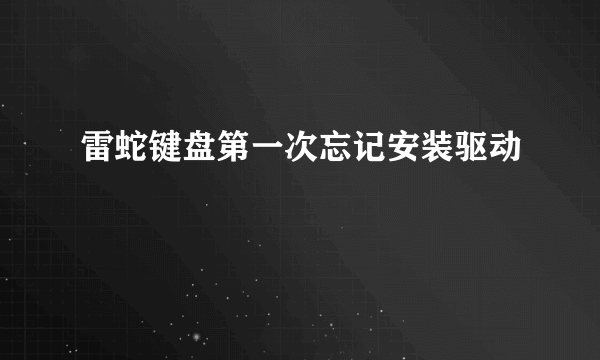 雷蛇键盘第一次忘记安装驱动